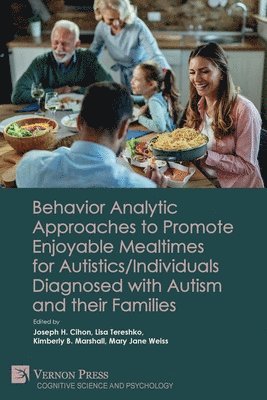 Behavior Analytic Approaches to Promote Enjoyable Mealtimes for Autistics/Individuals Diagnosed with Autism and their Families

Edited by

Joseph H. Cihon, Lisa Tereshko, Kimberly B. Marshall, Mary Jane Weiss

VERNON PRESS
COGNITIVE SCIENCE AND PSYCHOLOGY